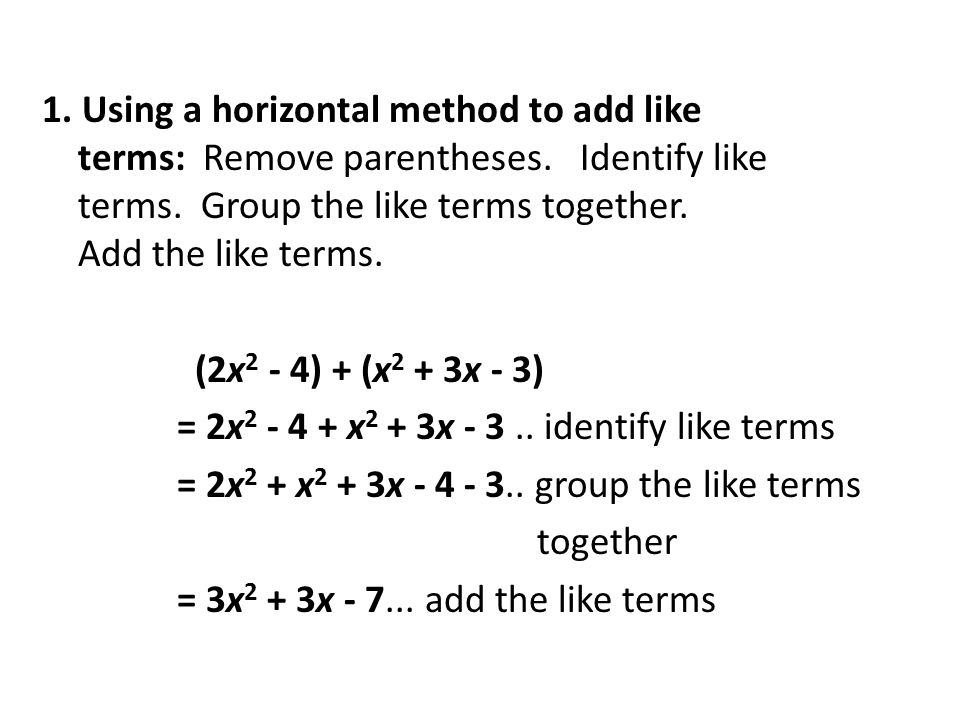 1. Using a horizontal method to add like terms: Remove parentheses. Identify like terms. Group the like terms together. Add the like terms.

$(2x^2 - 4) + (x^2 + 3x - 3)$

$= 2x^2 - 4 + x^2 + 3x - 3$ .. identify like terms

$= 2x^2 + x^2 + 3x - 4 - 3$.. group the like terms together

$= 3x^2 + 3x - 7$... add the like terms